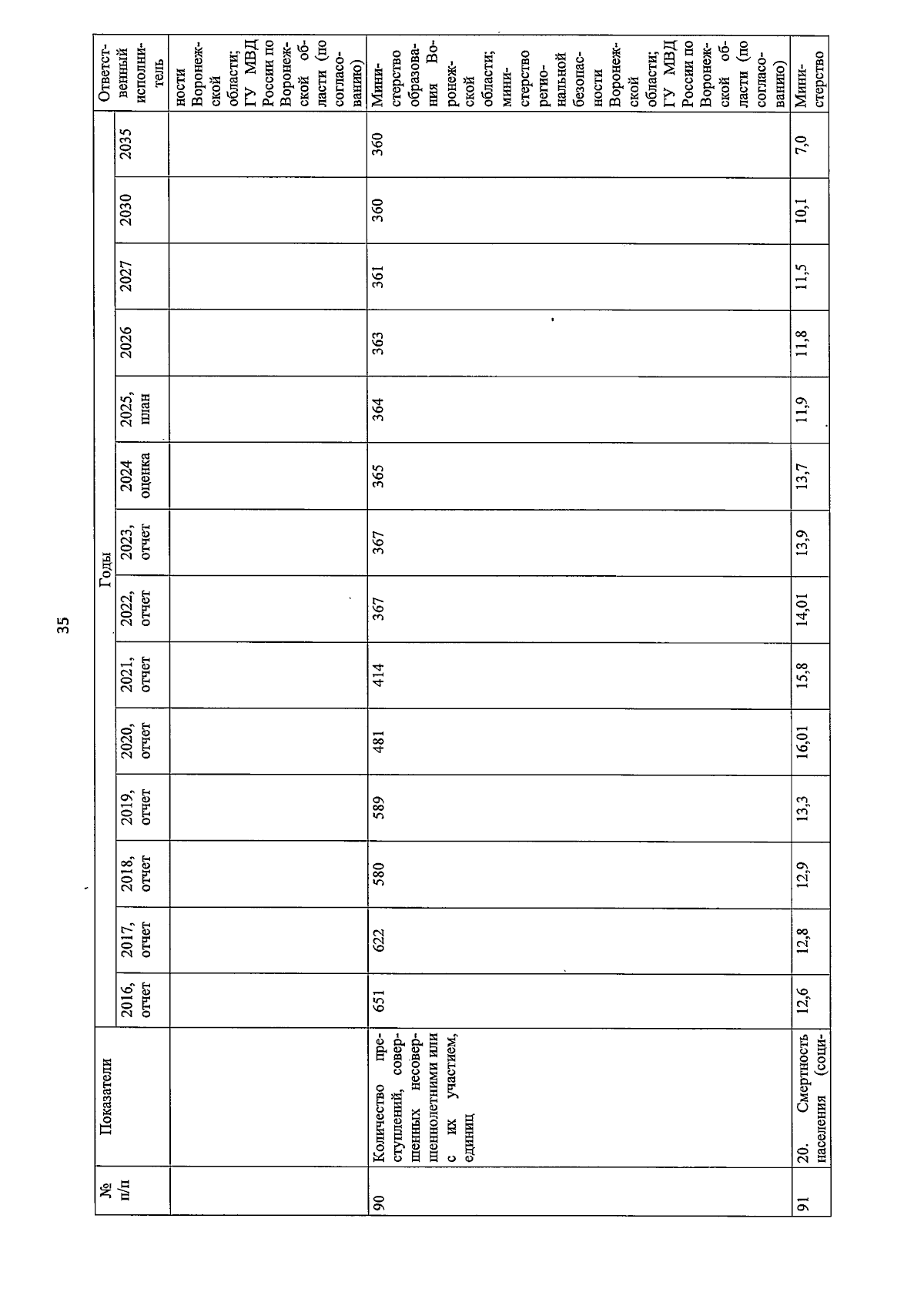 35

| № п/п | Показатели | Годы | | | | | | | | | | | | | Ответственный исполнитель |
|---|---|---|---|---|---|---|---|---|---|---|---|---|---|---|---|
| | | 2016, отчет | 2017, отчет | 2018, отчет | 2019, отчет | 2020, отчет | 2021, отчет | 2022, отчет | 2023, отчет | 2024 оценка | 2025, план | 2026 | 2027 | 2030 | 2035 | |
| | | | | | | | | | | | | | | | | ности Воронежской области; ГУ МВД России по Воронежской области (по согласованию) |
| 90 | Количество преступлений, совершенных несовершеннолетними или с их участием, единиц | 651 | 622 | 580 | 589 | 481 | 414 | 367 | 367 | 365 | 364 | 363 | 361 | 360 | 360 | Министерство образования Воронежской области; министерство региональной безопасности Воронежской области; ГУ МВД России по Воронежской области (по согласованию) |
| 91 | 20. Смертность населения (соци- | 12,6 | 12,8 | 12,9 | 13,3 | 16,01 | 15,8 | 14,01 | 13,9 | 13,7 | 11,9 | 11,8 | 11,5 | 10,1 | 7,0 | Министерство |